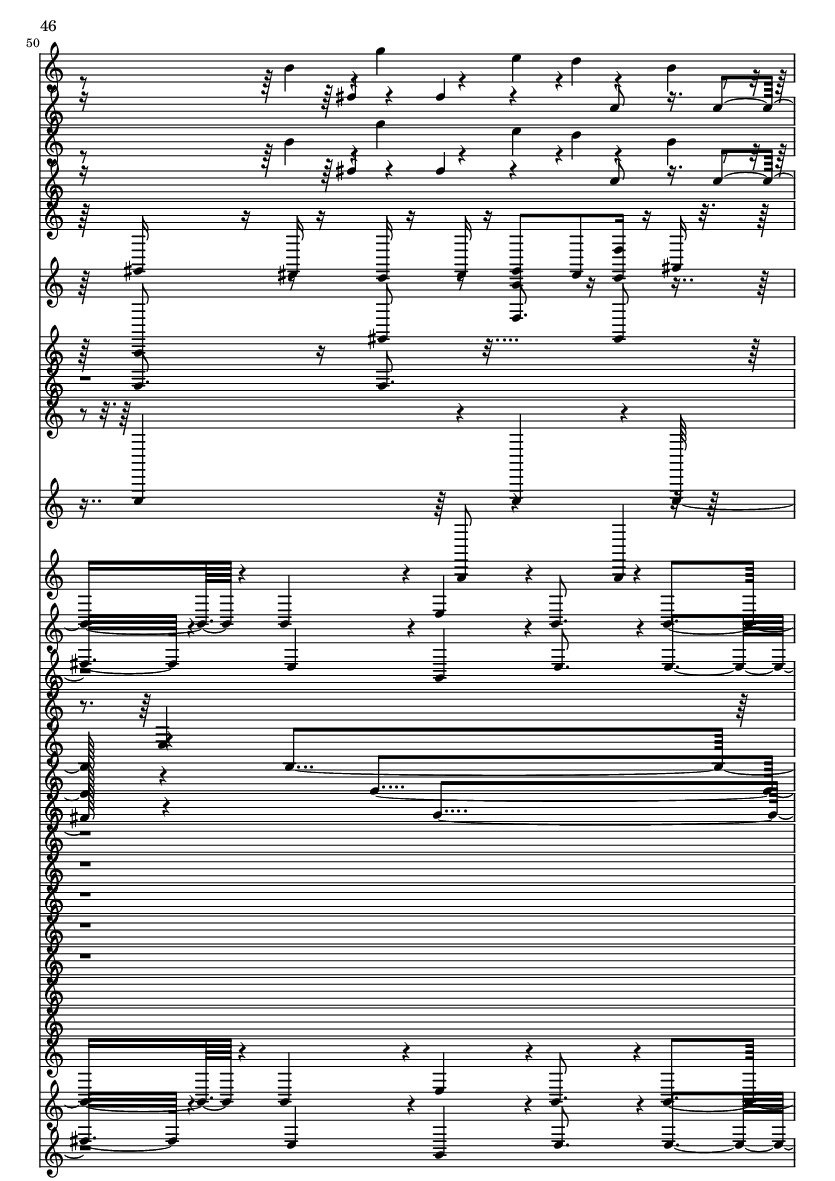 46

50